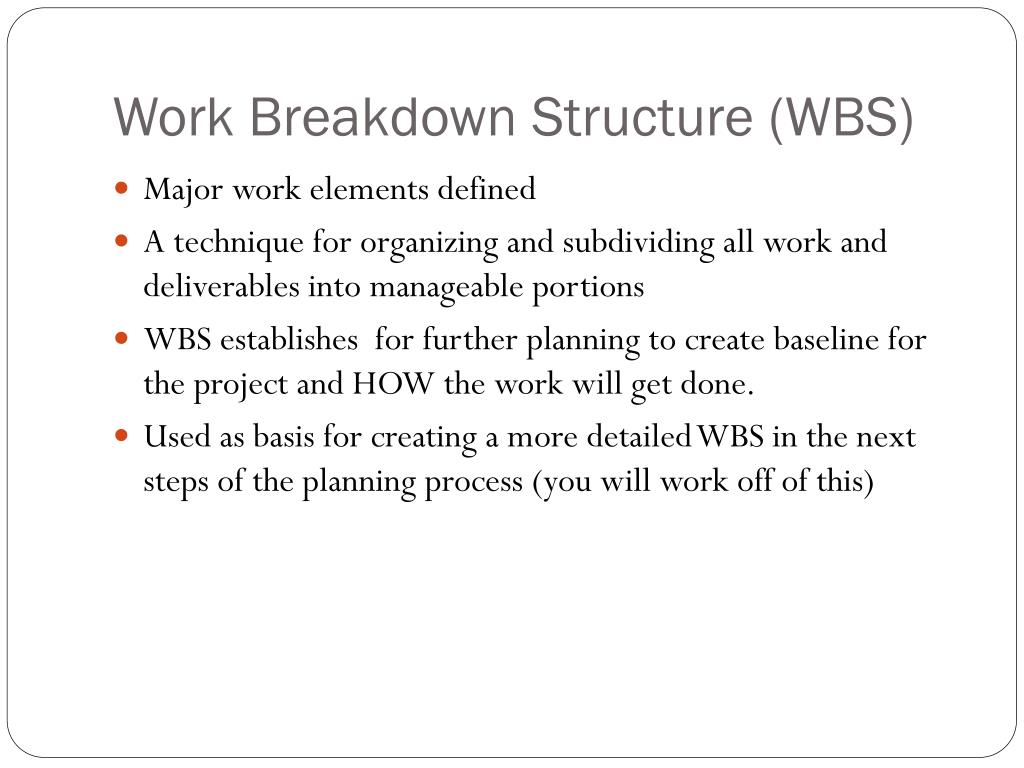 Work Breakdown Structure (WBS)

- Major work elements defined
- A technique for organizing and subdividing all work and deliverables into manageable portions
- WBS establishes  for further planning to create baseline for the project and HOW the work will get done.
- Used as basis for creating a more detailed WBS in the next steps of the planning process (you will work off of this)